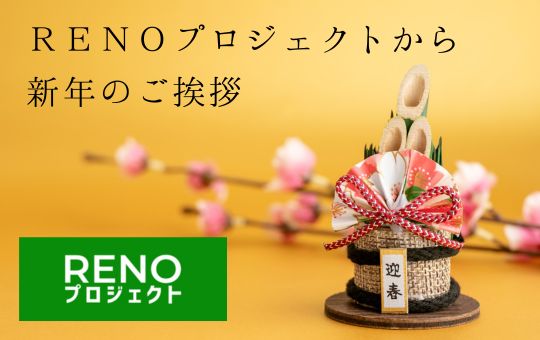 RENOプロジェクトから
新年のご挨拶

RENO
プロジェクト

迎春